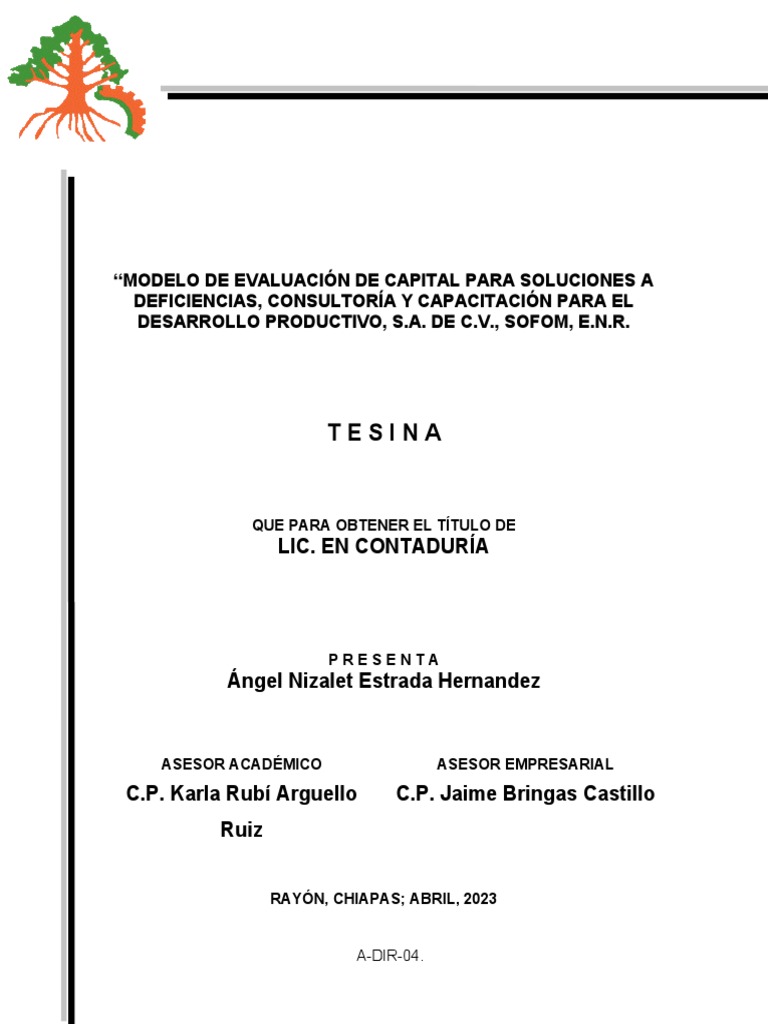 “MODELO DE EVALUACIÓN DE CAPITAL PARA SOLUCIONES A DEFICIENCIAS, CONSULTORÍA Y CAPACITACIÓN PARA EL DESARROLLO PRODUCTIVO, S.A. DE C.V., SOFOM, E.N.R.

T E S I N A

QUE PARA OBTENER EL TÍTULO DE
LIC. EN CONTADURÍA

P R E S E N T A
Ángel Nizalet Estrada Hernandez

ASESOR ACADÉMICO
C.P. Karla Rubí Arguello Ruiz

ASESOR EMPRESARIAL
C.P. Jaime Bringas Castillo

RAYÓN, CHIAPAS; ABRIL, 2023

A-DIR-04.